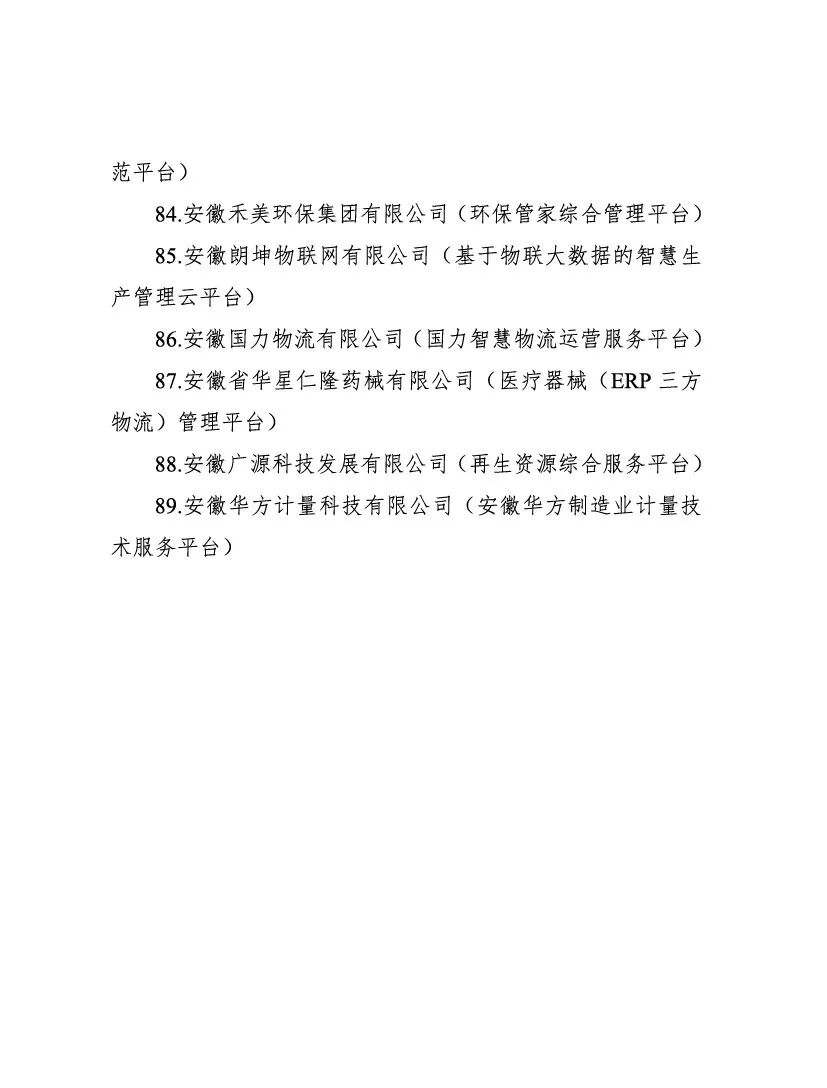 范平台）

84.安徽禾美环保集团有限公司（环保管家综合管理平台）

85.安徽朗坤物联网有限公司（基于物联大数据的智慧生产管理云平台）

86.安徽国力物流有限公司（国力智慧物流运营服务平台）

87.安徽省华星仁隆药械有限公司（医疗器械（ERP 三方物流）管理平台）

88.安徽广源科技发展有限公司（再生资源综合服务平台）

89.安徽华方计量科技有限公司（安徽华方制造业计量技术服务平台）